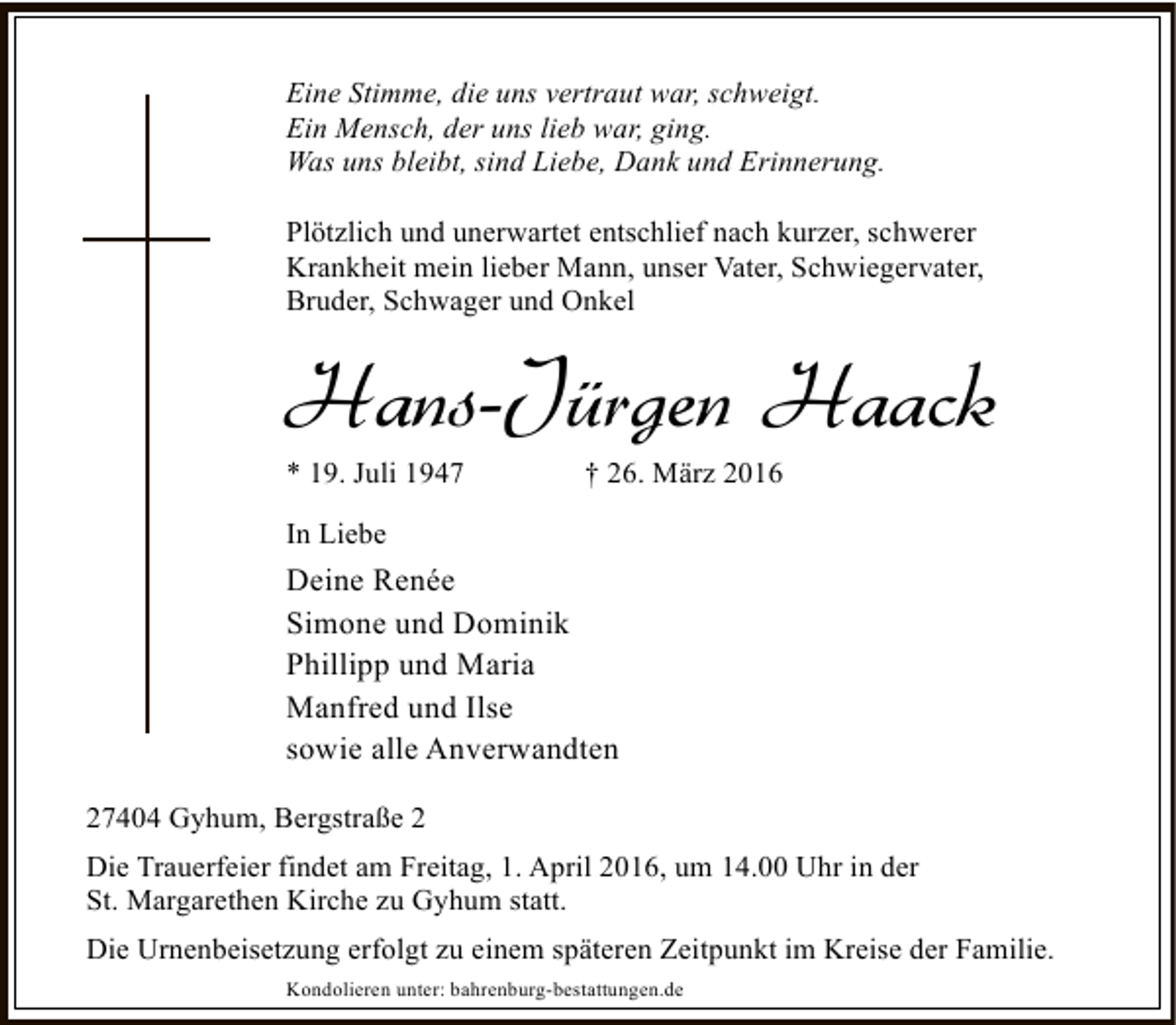 Eine Stimme, die uns vertraut war, schweigt.
Ein Mensch, der uns lieb war, ging.
Was uns bleibt, sind Liebe, Dank und Erinnerung.

Plötzlich und unerwartet entschlief nach kurzer, schwerer Krankheit mein lieber Mann, unser Vater, Schwiegervater, Bruder, Schwager und Onkel

Hans-Jürgen Haack

* 19. Juli 1947 † 26. März 2016

In Liebe

Deine Renée
Simone und Dominik
Phillipp und Maria
Manfred und Ilse
sowie alle Anverwandten

27404 Gyhum, Bergstraße 2

Die Trauerfeier findet am Freitag, 1. April 2016, um 14.00 Uhr in der St. Margarethen Kirche zu Gyhum statt.

Die Urnenbeisetzung erfolgt zu einem späteren Zeitpunkt im Kreise der Familie.

Kondolieren unter: bahrenburg-bestattungen.de